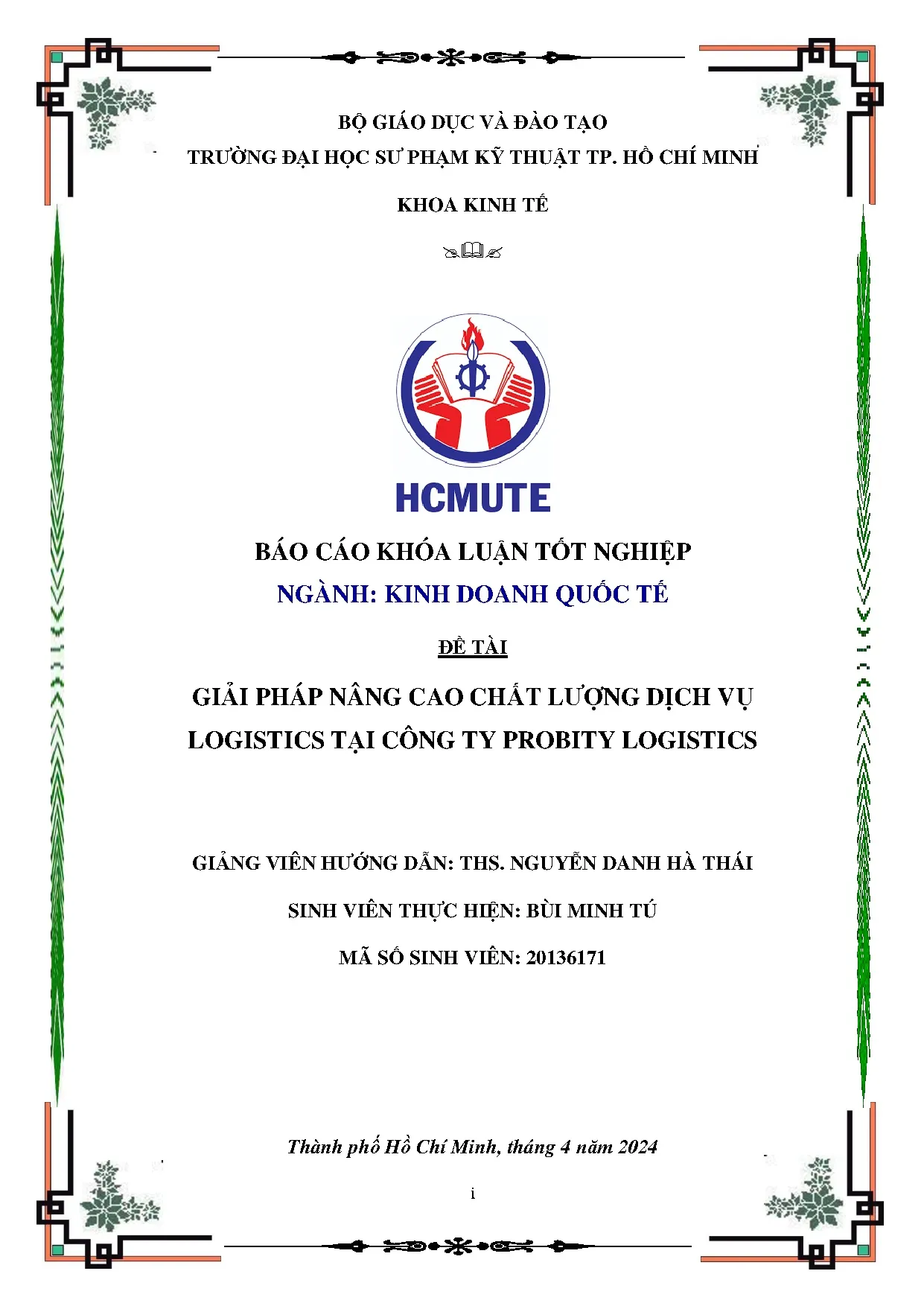 BỘ GIÁO DỤC VÀ ĐÀO TẠO

TRƯỜNG ĐẠI HỌC SƯ PHẠM KỸ THUẬT TP. HỒ CHÍ MINH

KHOA KINH TẾ

HCMUTE

BÁO CÁO KHÓA LUẬN TỐT NGHIỆP

NGÀNH: KINH DOANH QUỐC TẾ

ĐỀ TÀI

GIẢI PHÁP NÂNG CAO CHẤT LƯỢNG DỊCH VỤ LOGISTICS TẠI CÔNG TY PROBITY LOGISTICS

GIẢNG VIÊN HƯỚNG DẪN: THS. NGUYỄN DANH HÀ THÁI

SINH VIÊN THỰC HIỆN: BÙI MINH TÚ

MÃ SỐ SINH VIÊN: 20136171

Thành phố Hồ Chí Minh, tháng 4 năm 2024

i